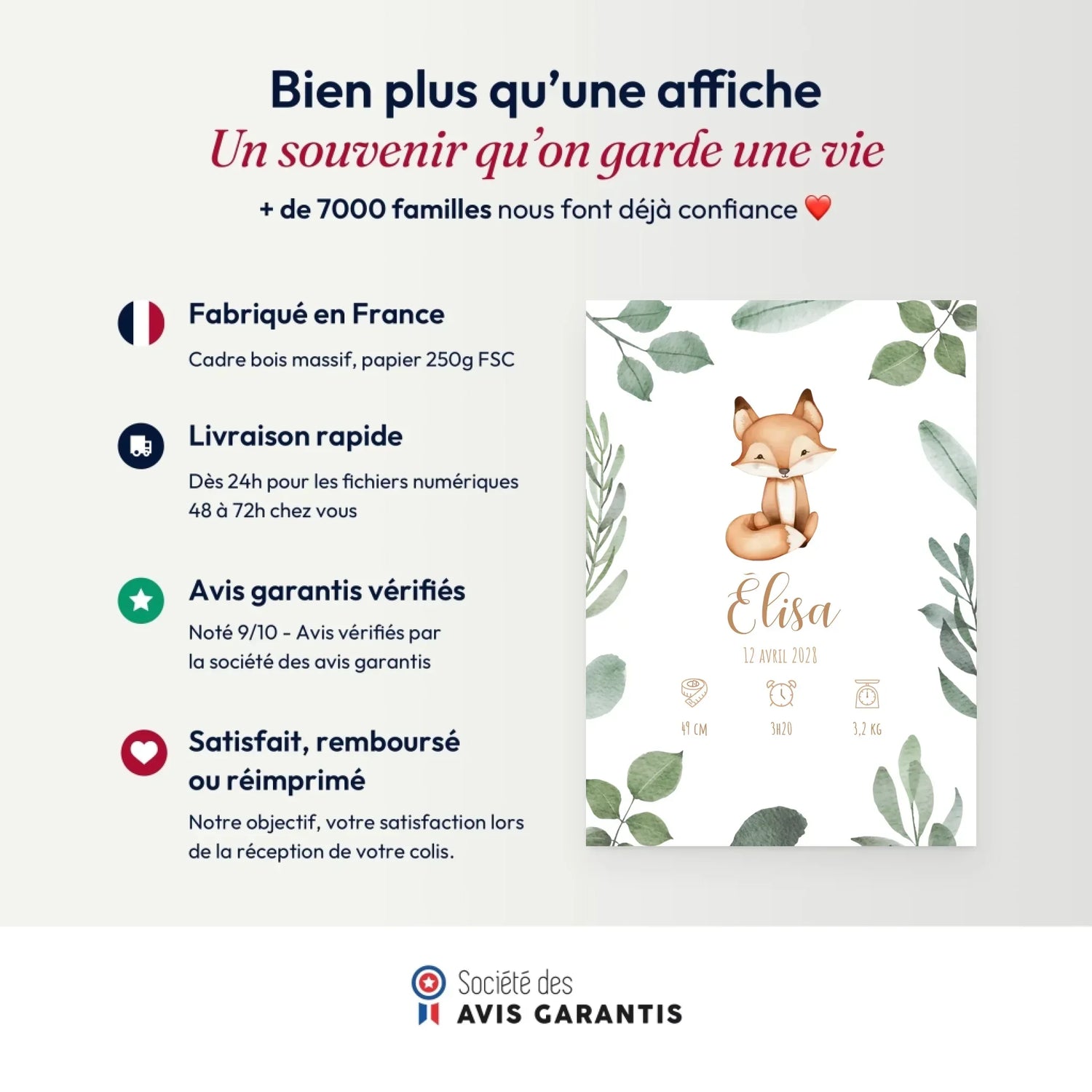 Bien plus qu'une affiche

Un souvenir qu'on garde une vie

+ de 7000 familles nous font déjà confiance ❤️

Fabriqué en France

Cadre bois massif, papier 250g FSC

Livraison rapide

Dès 24h pour les fichiers numériques
48 à 72h chez vous

Avis garantis vérifiés

Noté 9/10 - Avis vérifiés par la société des avis garantis

Satisfait, remboursé ou réimprimé

Notre objectif, votre satisfaction lors de la réception de votre colis.

Élisa

12 AVRIL 2028

49 CM

3H20

3,2 KG

Société des
AVIS GARANTIS